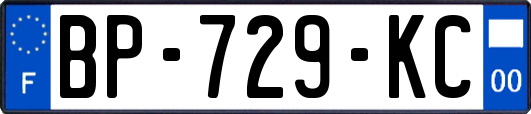 F
BP-729-KC
00